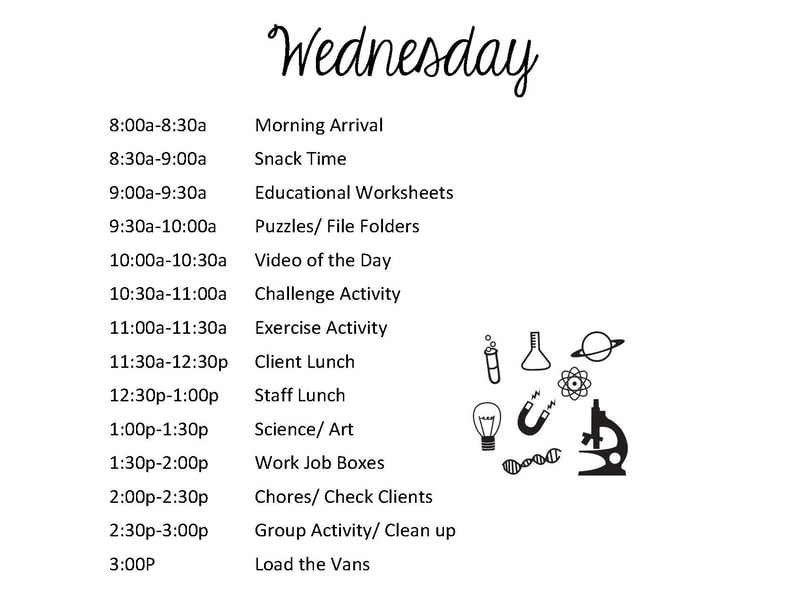 Wednesday

8:00a-8:30a Morning Arrival
8:30a-9:00a Snack Time
9:00a-9:30a Educational Worksheets
9:30a-10:00a Puzzles/ File Folders
10:00a-10:30a Video of the Day
10:30a-11:00a Challenge Activity
11:00a-11:30a Exercise Activity
11:30a-12:30p Client Lunch
12:30p-1:00p Staff Lunch
1:00p-1:30p Science/ Art
1:30p-2:00p Work Job Boxes
2:00p-2:30p Chores/ Check Clients
2:30p-3:00p Group Activity/ Clean up
3:00P Load the Vans